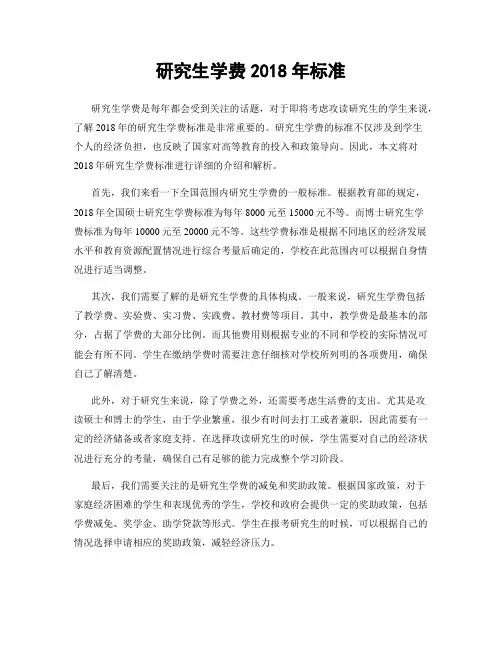 研究生学费 2018 年标准

研究生学费是每年都会受到关注的话题，对于即将考虑攻读研究生的学生来说，了解 2018 年的研究生学费标准是非常重要的。研究生学费的标准不仅涉及到学生个人的经济负担，也反映了国家对高等教育的投入和政策导向。因此，本文将对 2018 年研究生学费标准进行详细的介绍和解析。

首先，我们来看一下全国范围内研究生学费的一般标准。根据教育部的规定，2018 年全国硕士研究生学费标准为每年 8000 元至 15000 元不等。而博士研究生学费标准为每年 10000 元至 20000 元不等。这些学费标准是根据不同地区的经济发展水平和教育资源配置情况进行综合考量后确定的，学校在此范围内可以根据自身情况进行适当调整。

其次，我们需要了解的是研究生学费的具体构成。一般来说，研究生学费包括了教学费、实验费、实习费、实践费、教材费等项目。其中，教学费是最基本的部分，占据了学费的大部分比例。而其他费用则根据专业的不同和学校的实际情况可能会有所不同。学生在缴纳学费时需要注意仔细核对学校所列明的各项费用，确保自己了解清楚。

此外，对于研究生来说，除了学费之外，还需要考虑生活费的支出。尤其是攻读硕士和博士的学生，由于学业繁重，很少有时间去打工或者兼职，因此需要有一定的经济储备或者家庭支持。在选择攻读研究生的时候，学生需要对自己的经济状况进行充分的考量，确保自己有足够的能力完成整个学习阶段。

最后，我们需要关注的是研究生学费的减免和奖助政策。根据国家政策，对于家庭经济困难的学生和表现优秀的学生，学校和政府会提供一定的奖助政策，包括学费减免、奖学金、助学贷款等形式。学生在报考研究生的时候，可以根据自己的情况选择申请相应的奖助政策，减轻经济压力。